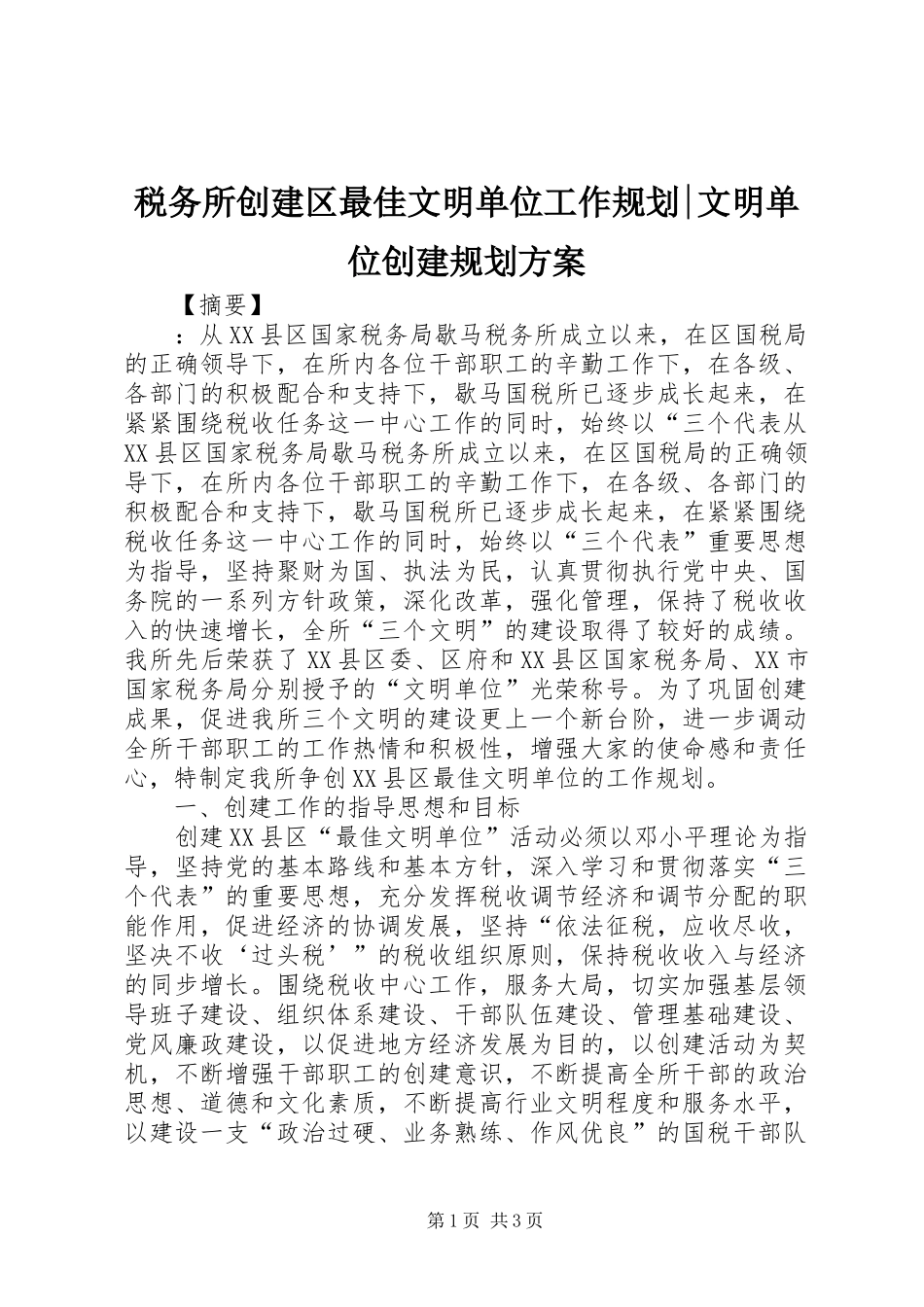 税务所创建区最佳文明单位工作规划|文明单位创建规划方案

【摘要】

：从XX县区国家税务局歇马税务所成立以来，在区国税局的正确领导下，在所内各位干部职工的辛勤工作下，在各级、各部门的积极配合和支持下，歇马国税所已逐步成长起来，在紧紧围绕税收任务这一中心工作的同时，始终以“三个代表从XX县区国家税务局歇马税务所成立以来，在区国税局的正确领导下，在所内各位干部职工的辛勤工作下，在各级、各部门的积极配合和支持下，歇马国税所已逐步成长起来，在紧紧围绕税收任务这一中心工作的同时，始终以“三个代表”重要思想为指导，坚持聚财为国、执法为民，认真贯彻执行党中央、国务院的一系列方针政策，深化改革，强化管理，保持了税收收入的快速增长，全所“三个文明”的建设取得了较好的成绩。我所先后荣获了XX县区委、区府和XX县区国家税务局、XX市国家税务局分别授予的“文明单位”光荣称号。为了巩固创建成果，促进我所三个文明的建设更上一个新台阶，进一步调动全所干部职工的工作热情和积极性，增强大家的使命感和责任心，特制定我所争创XX县区最佳文明单位的工作规划。

一、创建工作的指导思想和目标

创建XX县区“最佳文明单位”活动必须以邓小平理论为指导，坚持党的基本路线和基本方针，深入学习和贯彻落实“三个代表”的重要思想，充分发挥税收调节经济和调节分配的职能作用，促进经济的协调发展，坚持“依法征税，应收尽收，坚决不收‘过头税’”的税收组织原则，保持税收收入与经济的同步增长。围绕税收中心工作，服务大局，切实加强基层领导班子建设、组织体系建设、干部队伍建设、管理基础建设、党风廉政建设，以促进地方经济发展为目的，以创建活动为契机，不断增强干部职工的创建意识，不断提高全所干部的政治思想、道德和文化素质，不断提高行业文明程度和服务水平，以建设一支“政治过硬、业务熟练、作风优良”的国税干部队

第1页 共3页